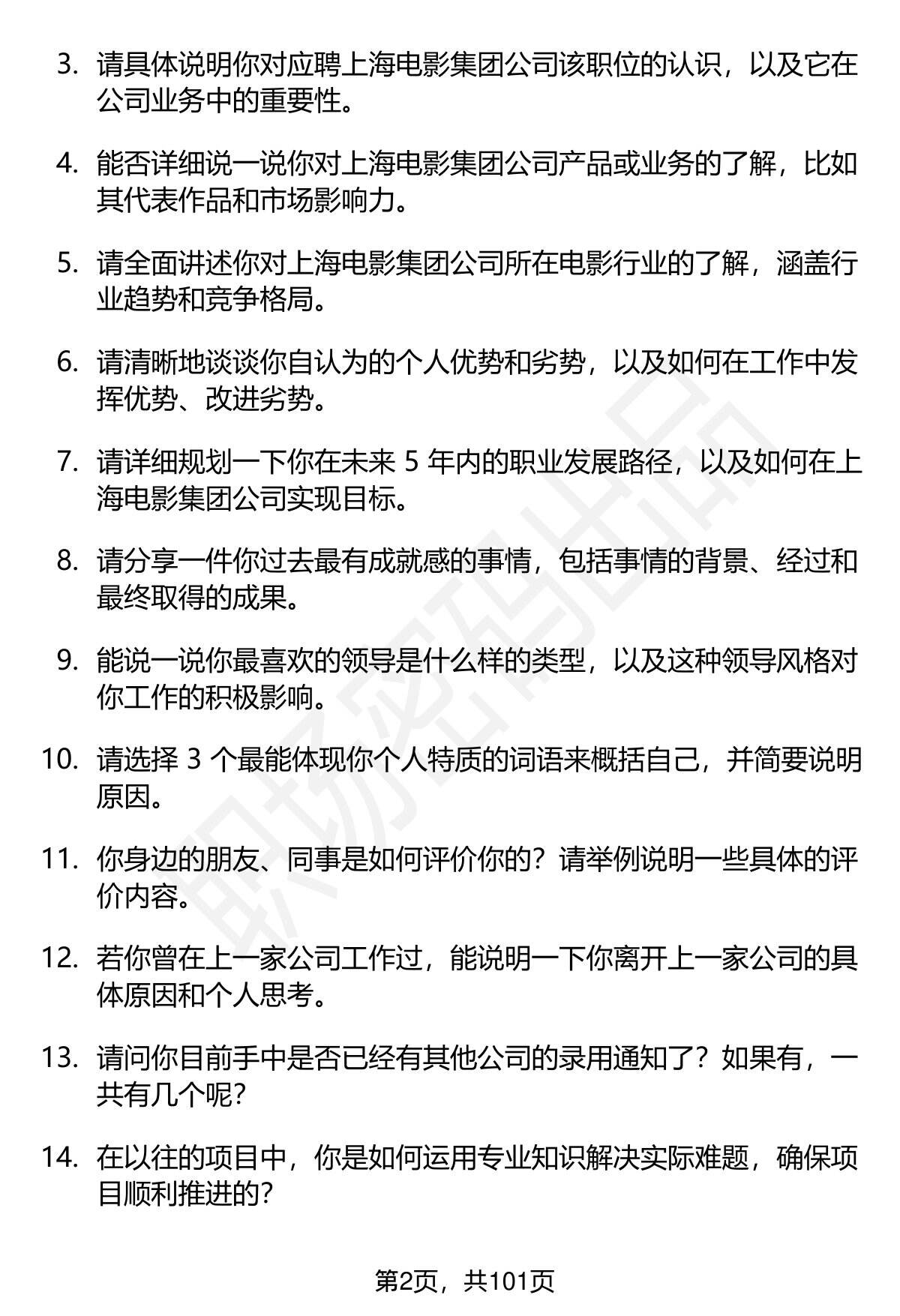 3. 请具体说明你对应聘上海电影集团公司该职位的认识，以及它在公司业务中的重要性。

4. 能否详细说一说你对上海电影集团公司产品或业务的了解，比如其代表作品和市场影响力。

5. 请全面讲述你对上海电影集团公司所在电影行业的了解，涵盖行业趋势和竞争格局。

6. 请清晰地谈谈你自认为的个人优势和劣势，以及如何在工作中发挥优势、改进劣势。

7. 请详细规划一下你在未来 5 年内的职业发展路径，以及如何在上海电影集团公司实现目标。

8. 请分享一件你过去最有成就感的事情，包括事情的背景、经过和最终取得的成果。

9. 能说一说你最喜欢的领导是什么样的类型，以及这种领导风格对你工作的积极影响。

10. 请选择 3 个最能体现你个人特质的词语来概括自己，并简要说明原因。

11. 你身边的朋友、同事是如何评价你的？请举例说明一些具体的评价内容。

12. 若你曾在上一家公司工作过，能说明一下你离开上一家公司的具体原因和个人思考。

13. 请问你目前手中是否已经有其他公司的录用通知了？如果有，一共有几个呢?

14. 在以往的项目中，你是如何运用专业知识解决实际难题，确保项目顺利推进的?

职场密码出品

第2页，共101页